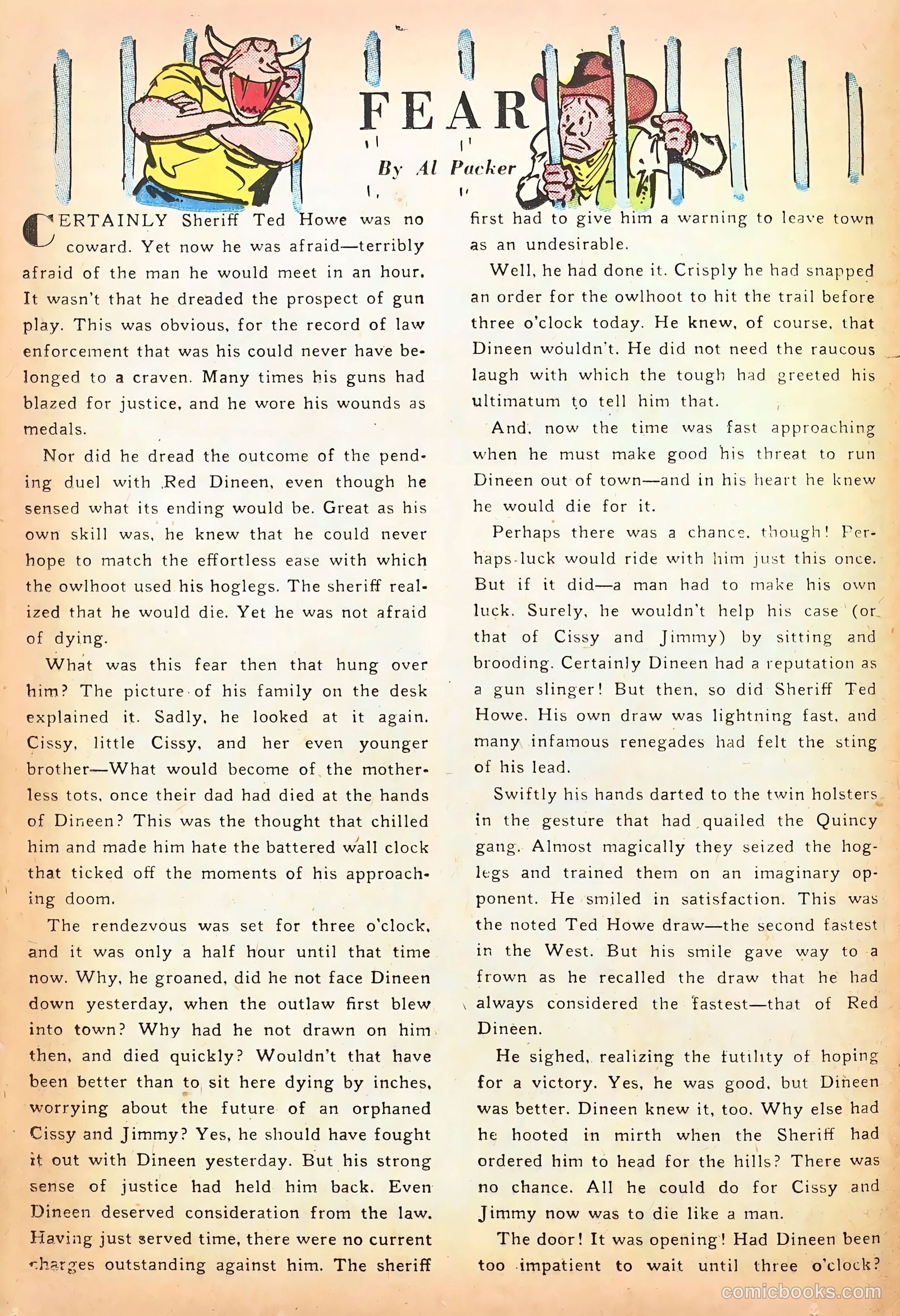 FEAR

By Al Packer

CERTAINLY Sheriff Ted Howe was no coward. Yet now he was afraid—terribly afraid of the man he would meet in an hour. It wasn't that he dreaded the prospect of gun play. This was obvious, for the record of law enforcement that was his could never have belonged to a craven. Many times his guns had blazed for justice, and he wore his wounds as medals.

Nor did he dread the outcome of the pending duel with Red Dineen, even though he sensed what its ending would be. Great as his own skill was, he knew that he could never hope to match the effortless ease with which the owlhoot used his hoglegs. The sheriff realized that he would die. Yet he was not afraid of dying.

What was this fear then that hung over him? The picture of his family on the desk explained it. Sadly, he looked at it again. Cissy, little Cissy, and her even younger brother—What would become of the motherless tots, once their dad had died at the hands of Dineen? This was the thought that chilled him and made him hate the battered wall clock that ticked off the moments of his approaching doom.

The rendezvous was set for three o'clock, and it was only a half hour until that time now. Why, he groaned, did he not face Dineen down yesterday, when the outlaw first blew into town? Why had he not drawn on him then, and died quickly? Wouldn't that have been better than to sit here dying by inches, worrying about the future of an orphaned Cissy and Jimmy? Yes, he should have fought it out with Dineen yesterday. But his strong sense of justice had held him back. Even Dineen deserved consideration from the law. Having just served time, there were no current charges outstanding against him. The sheriff first had to give him a warning to leave town as an undesirable.

Well, he had done it. Crisply he had snapped an order for the owlhoot to hit the trail before three o'clock today. He knew, of course, that Dineen wouldn't. He did not need the raucous laugh with which the tough had greeted his ultimatum to tell him that.

And, now the time was fast approaching when he must make good his threat to run Dineen out of town—and in his heart he knew he would die for it.

Perhaps there was a chance, though! Perhaps luck would ride with him just this once. But if it did—a man had to make his own luck. Surely, he wouldn't help his case (or that of Cissy and Jimmy) by sitting and brooding. Certainly Dineen had a reputation as a gun slinger! But then, so did Sheriff Ted Howe. His own draw was lightning fast, and many infamous renegades had felt the sting of his lead.

Swiftly his hands darted to the twin holsters in the gesture that had quailed the Quincy gang. Almost magically they seized the hoglegs and trained them on an imaginary opponent. He smiled in satisfaction. This was the noted Ted Howe draw—the second fastest in the West. But his smile gave way to a frown as he recalled the draw that he had always considered the fastest—that of Red Dineen.

He sighed, realizing the futility of hoping for a victory. Yes, he was good, but Dineen was better. Dineen knew it, too. Why else had he hooted in mirth when the Sheriff had ordered him to head for the hills? There was no chance. All he could do for Cissy and Jimmy now was to die like a man.

The door! It was opening! Had Dineen been too impatient to wait until three o'clock?

comicbooks.com